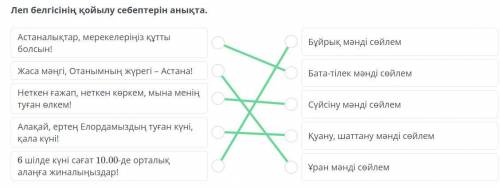 Леп белгісінің қойылу себептерін анықта.

Астаналықтар, мерекелеріңіз құтты болсын!

Жаса мәңгі, Отанымның жүрегі – Астана!

Неткен ғажап, неткен көркем, мына менің туған өлкем!

Алақай, ертең Елордамыздың туған күні, қала күні!

6 шілде күні сағат 10.00-де орталық алаңға жиналыңыздар!

Бұйрық мәнді сөйлем

Бата-тілек мәнді сөйлем

Сүйсіну мәнді сөйлем

Қуану, шаттану мәнді сөйлем

Ұран мәнді сөйлем